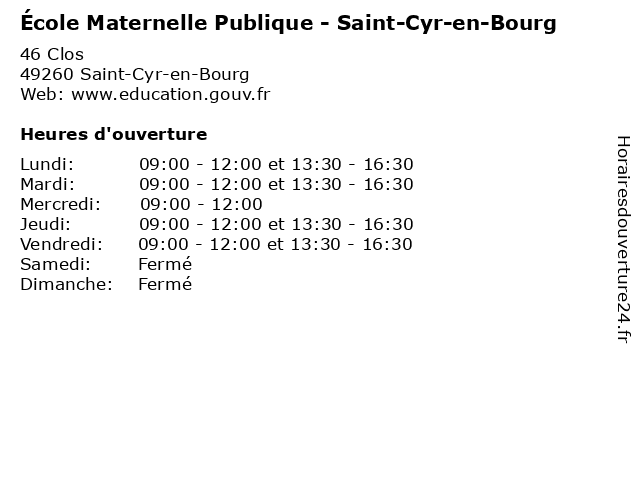 École Maternelle Publique - Saint-Cyr-en-Bourg

46 Clos
49260 Saint-Cyr-en-Bourg
Web: www.education.gouv.fr

Heures d'ouverture

| | |
|---|---|
| Lundi: | 09:00 - 12:00 et 13:30 - 16:30 |
| Mardi: | 09:00 - 12:00 et 13:30 - 16:30 |
| Mercredi: | 09:00 - 12:00 |
| Jeudi: | 09:00 - 12:00 et 13:30 - 16:30 |
| Vendredi: | 09:00 - 12:00 et 13:30 - 16:30 |
| Samedi: | Fermé |
| Dimanche: | Fermé |

Horairesdouverture24.fr